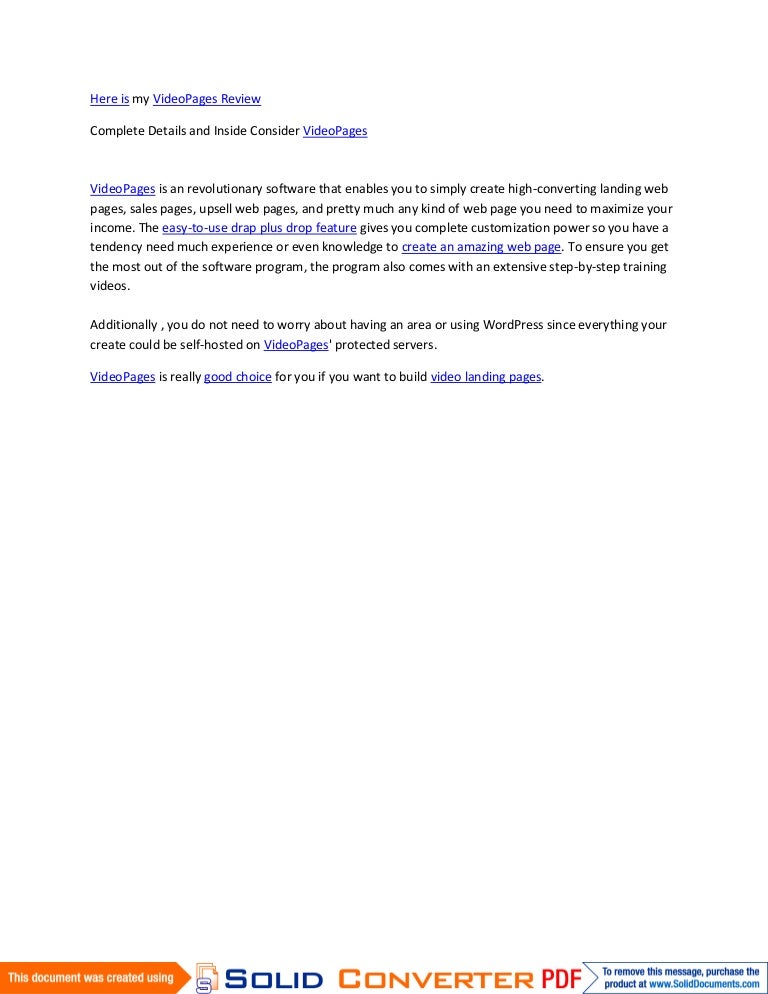 Here is my VideoPages Review

Complete Details and Inside Consider VideoPages

VideoPages is an revolutionary software that enables you to simply create high-converting landing web pages, sales pages, upsell web pages, and pretty much any kind of web page you need to maximize your income. The easy-to-use drap plus drop feature gives you complete customization power so you have a tendency need much experience or even knowledge to create an amazing web page. To ensure you get the most out of the software program, the program also comes with an extensive step-by-step training videos.

Additionally , you do not need to worry about having an area or using WordPress since everything your create could be self-hosted on VideoPages' protected servers.

VideoPages is really good choice for you if you want to build video landing pages.

This document was created using SOLID CONVERTER PDF To remove this message, purchase the product at www.SolidDocuments.com